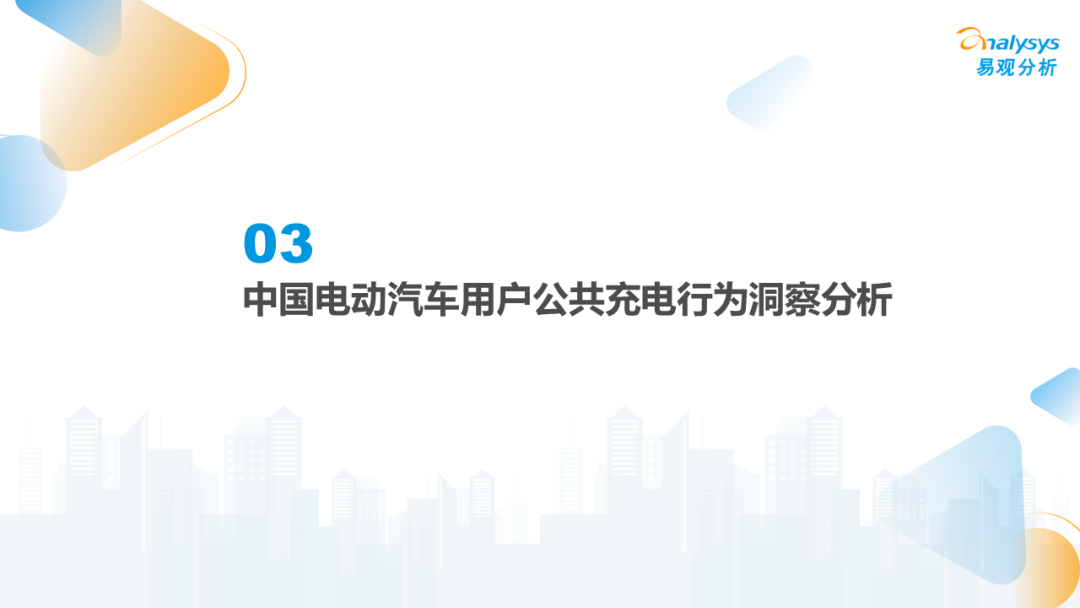 analysys
易观分析

03
中国电动汽车用户公共充电行为洞察分析